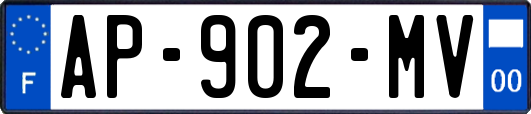 F
AP-902-MV
00